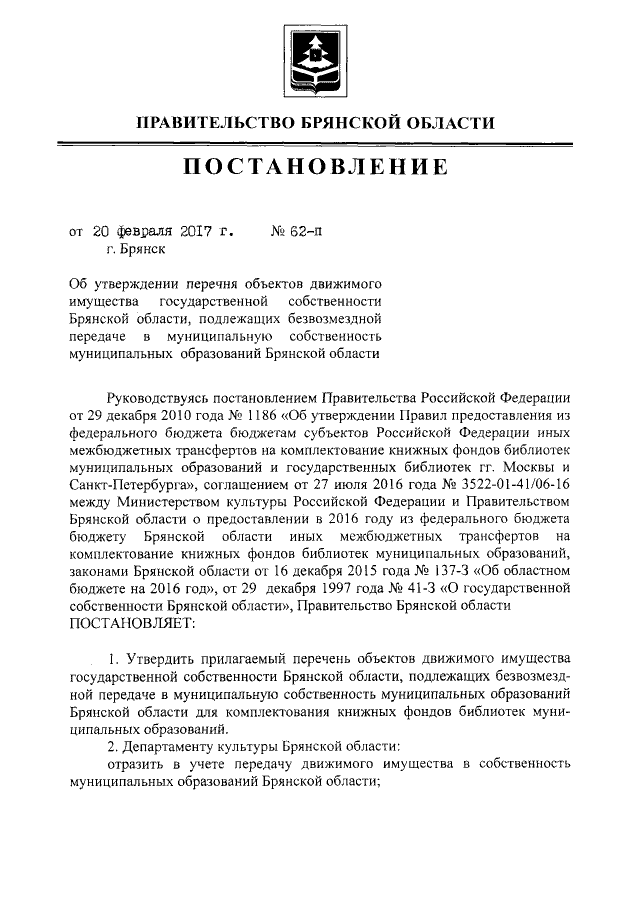 ПРАВИТЕЛЬСТВО БРЯНСКОЙ ОБЛАСТИ

ПОСТАНОВЛЕНИЕ

от 20 февраля 2017 г. № 62-п
г. Брянск

Об утверждении перечня объектов движимого имущества государственной собственности Брянской области, подлежащих безвозмездной передаче в муниципальную собственность муниципальных образований Брянской области

Руководствуясь постановлением Правительства Российской Федерации от 29 декабря 2010 года № 1186 «Об утверждении Правил предоставления из федерального бюджета бюджетам субъектов Российской Федерации иных межбюджетных трансфертов на комплектование книжных фондов библиотек муниципальных образований и государственных библиотек гг. Москвы и Санкт-Петербурга», соглашением от 27 июля 2016 года № 3522-01-41/06-16 между Министерством культуры Российской Федерации и Правительством Брянской области о предоставлении в 2016 году из федерального бюджета бюджету Брянской области иных межбюджетных трансфертов на комплектование книжных фондов библиотек муниципальных образований, законами Брянской области от 16 декабря 2015 года № 137-З «Об областном бюджете на 2016 год», от 29 декабря 1997 года № 41-З «О государственной собственности Брянской области», Правительство Брянской области
ПОСТАНОВЛЯЕТ:

1. Утвердить прилагаемый перечень объектов движимого имущества государственной собственности Брянской области, подлежащих безвозмездной передаче в муниципальную собственность муниципальных образований Брянской области для комплектования книжных фондов библиотек муниципальных образований.

2. Департаменту культуры Брянской области:
отразить в учете передачу движимого имущества в собственность муниципальных образований Брянской области;